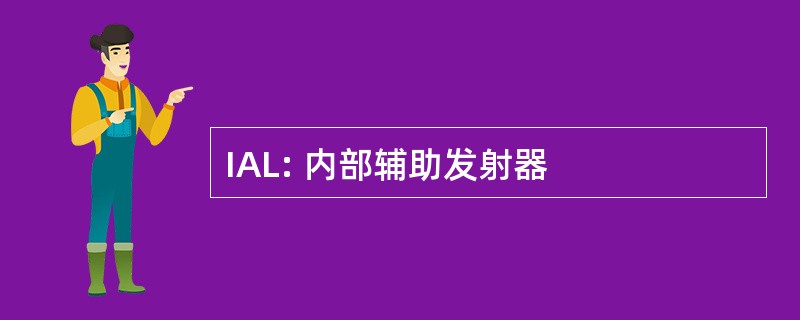 IAL: 内部辅助发射器